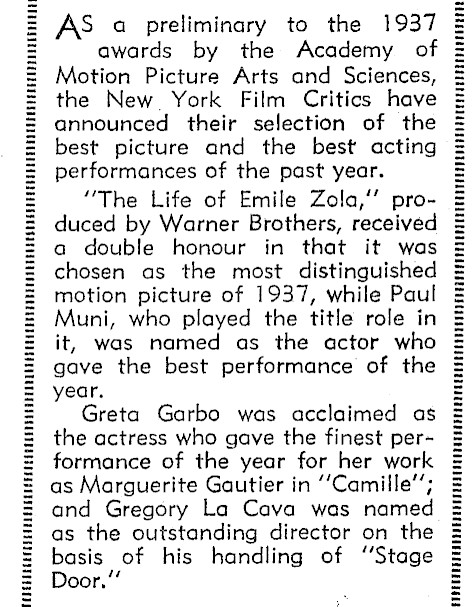 AS a preliminary to the 1937 awards by the Academy of Motion Picture Arts and Sciences, the New York Film Critics have announced their selection of the best picture and the best acting performances of the past year.

"The Life of Emile Zola," produced by Warner Brothers, received a double honour in that it was chosen as the most distinguished motion picture of 1937, while Paul Muni, who played the title role in it, was named as the actor who gave the best performance of the year.

Greta Garbo was acclaimed as the actress who gave the finest performance of the year for her work as Marguerite Gautier in "Camille"; and Gregory La Cava was named as the outstanding director on the basis of his handling of "Stage Door."